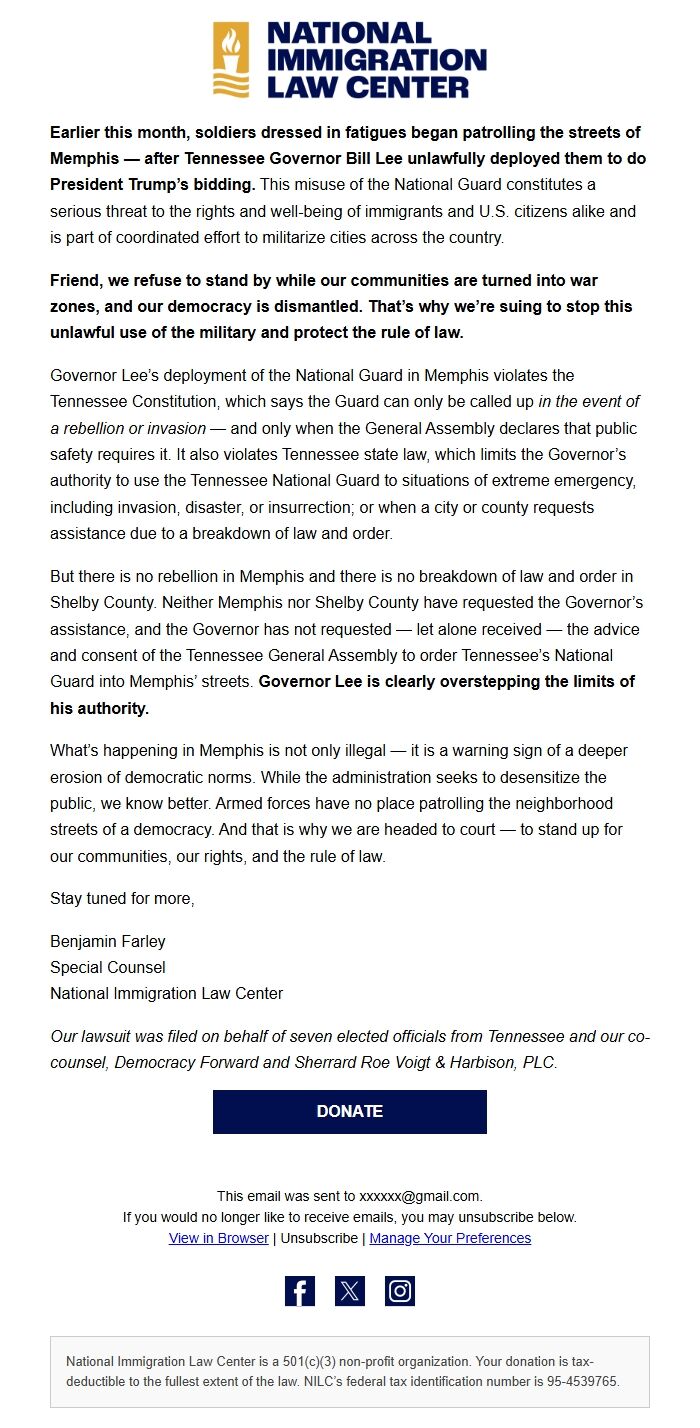 NATIONAL IMMIGRATION LAW CENTER

Earlier this month, soldiers dressed in fatigues began patrolling the streets of Memphis — after Tennessee Governor Bill Lee unlawfully deployed them to do President Trump's bidding. This misuse of the National Guard constitutes a serious threat to the rights and well-being of immigrants and U.S. citizens alike and is part of coordinated effort to militarize cities across the country.

Friend, we refuse to stand by while our communities are turned into war zones, and our democracy is dismantled. That's why we're suing to stop this unlawful use of the military and protect the rule of law.

Governor Lee's deployment of the National Guard in Memphis violates the Tennessee Constitution, which says the Guard can only be called up in the event of a rebellion or invasion — and only when the General Assembly declares that public safety requires it. It also violates Tennessee state law, which limits the Governor's authority to use the Tennessee National Guard to situations of extreme emergency, including invasion, disaster, or insurrection; or when a city or county requests assistance due to a breakdown of law and order.

But there is no rebellion in Memphis and there is no breakdown of law and order in Shelby County. Neither Memphis nor Shelby County have requested the Governor's assistance, and the Governor has not requested — let alone received — the advice and consent of the Tennessee General Assembly to order Tennessee's National Guard into Memphis' streets. Governor Lee is clearly overstepping the limits of his authority.

What's happening in Memphis is not only illegal — it is a warning sign of a deeper erosion of democratic norms. While the administration seeks to desensitize the public, we know better. Armed forces have no place patrolling the neighborhood streets of a democracy. And that is why we are headed to court — to stand up for our communities, our rights, and the rule of law.

Stay tuned for more,

Benjamin Farley
Special Counsel
National Immigration Law Center

Our lawsuit was filed on behalf of seven elected officials from Tennessee and our co-counsel, Democracy Forward and Sherrard Roe Voigt & Harbison, PLC.

DONATE

This email was sent to xxxxxx@gmail.com.
If you would no longer like to receive emails, you may unsubscribe below.
View in Browser | Unsubscribe | Manage Your Preferences

National Immigration Law Center is a 501(c)(3) non-profit organization. Your donation is tax-deductible to the fullest extent of the law. NILC's federal tax identification number is 95-4539765.